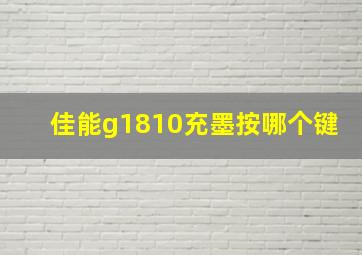 佳能g1810充墨按哪个键